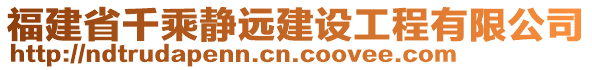 福建省千乘静远建设工程有限公司
http://ndtrudapenn.cn.coovee.com